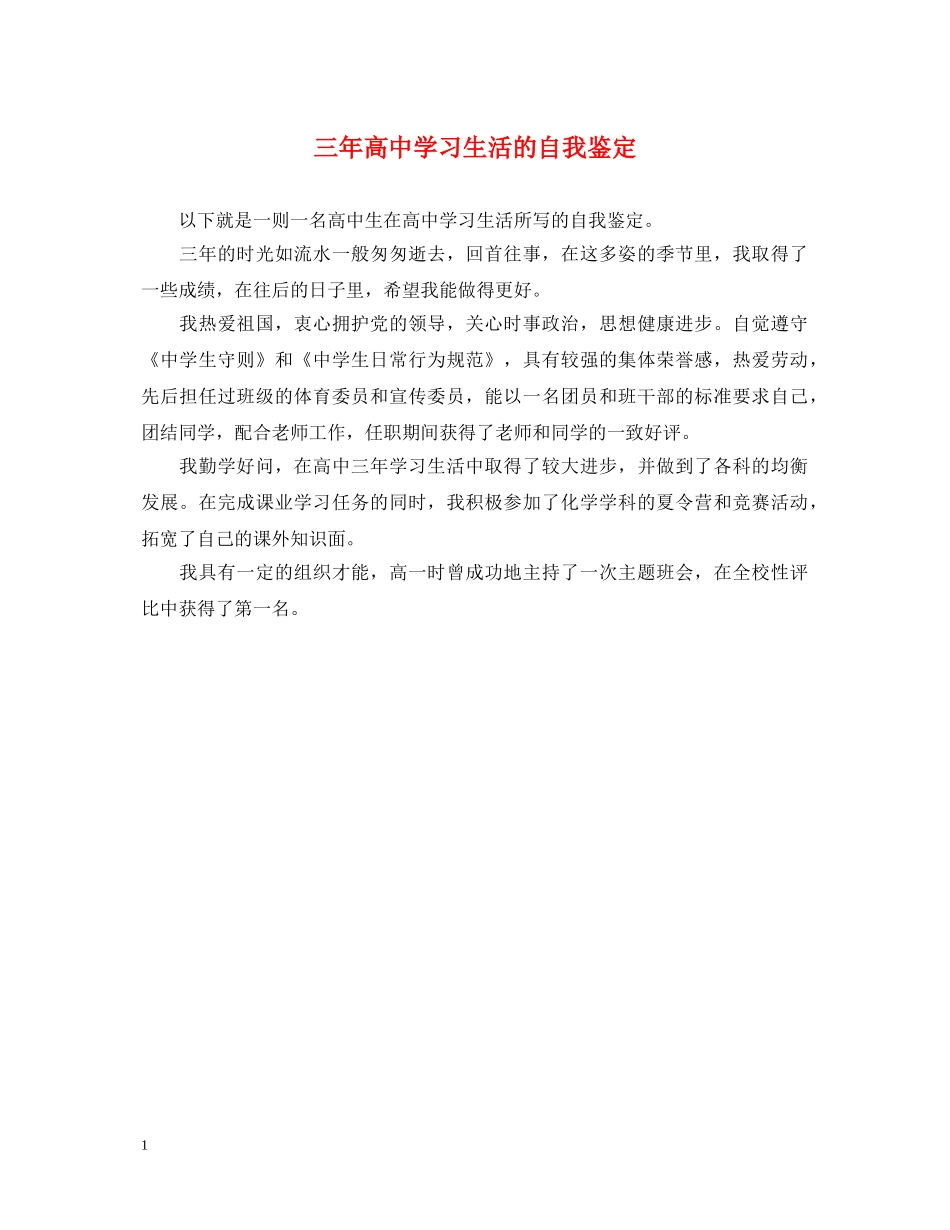 三年高中学习生活的自我鉴定

以下就是一则一名高中生在高中学习生活所写的自我鉴定。

三年的时光如流水一般匆匆逝去，回首往事，在这多姿的季节里，我取得了一些成绩，在往后的日子里，希望我能做得更好。

我热爱祖国，衷心拥护党的领导，关心时事政治，思想健康进步。自觉遵守《中学生守则》和《中学生日常行为规范》，具有较强的集体荣誉感，热爱劳动，先后担任过班级的体育委员和宣传委员，能以一名团员和班干部的标准要求自己，团结同学，配合老师工作，任职期间获得了老师和同学的一致好评。

我勤学好问，在高中三年学习生活中取得了较大进步，并做到了各科的均衡发展。在完成课业学习任务的同时，我积极参加了化学学科的夏令营和竞赛活动，拓宽了自己的课外知识面。

我具有一定的组织才能，高一时曾成功地主持了一次主题班会，在全校性评比中获得了第一名。

1